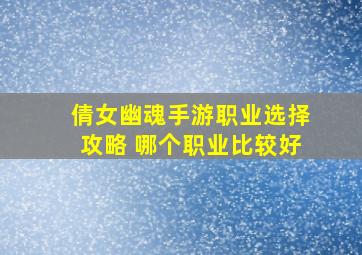 倩女幽魂手游职业选择攻略 哪个职业比较好